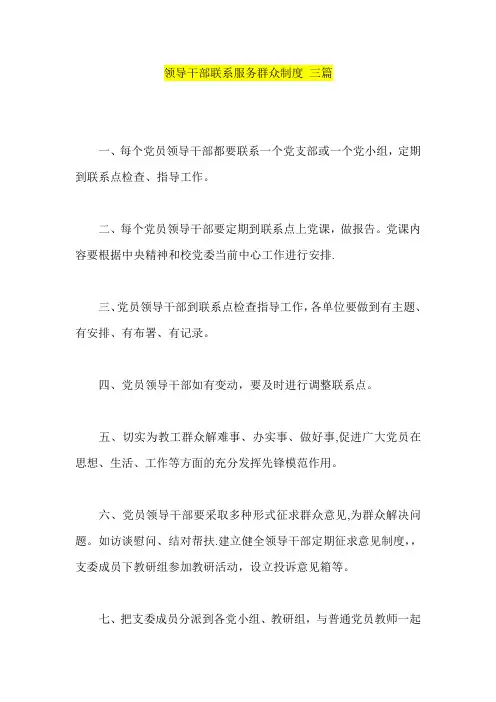 领导干部联系服务群众制度 三篇

一、每个党员领导干部都要联系一个党支部或一个党小组，定期到联系点检查、指导工作。

二、每个党员领导干部要定期到联系点上党课，做报告。党课内容要根据中央精神和校党委当前中心工作进行安排.

三、党员领导干部到联系点检查指导工作，各单位要做到有主题、有安排、有布署、有记录。

四、党员领导干部如有变动，要及时进行调整联系点。

五、切实为教工群众解难事、办实事、做好事,促进广大党员在思想、生活、工作等方面的充分发挥先锋模范作用。

六、党员领导干部要采取多种形式征求群众意见,为群众解决问题。如访谈慰问、结对帮扶.建立健全领导干部定期征求意见制度，，支委成员下教研组参加教研活动，设立投诉意见箱等。

七、把支委成员分派到各党小组、教研组，与普通党员教师一起